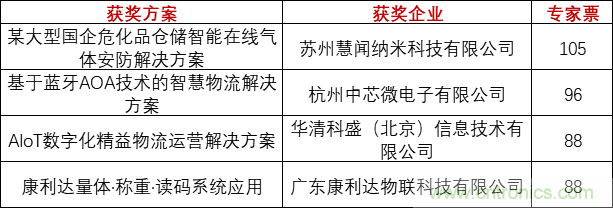 | 获奖方案 | 获奖企业 | 专家票 |
|---|---|---|
| 某大型国企危化品仓储智能在线气体安防解决方案 | 苏州慧闻纳米科技有限公司 | 105 |
| 基于蓝牙AOA技术的智慧物流解决方案 | 杭州中芯微电子有限公司 | 96 |
| AIoT数字化精益物流运营解决方案 | 华清科盛（北京）信息技术有限公司 | 88 |
| 康利达量体·称重·读码系统应用 | 广东康利达物联科技有限公司 | 88 |

www.cntronics.com